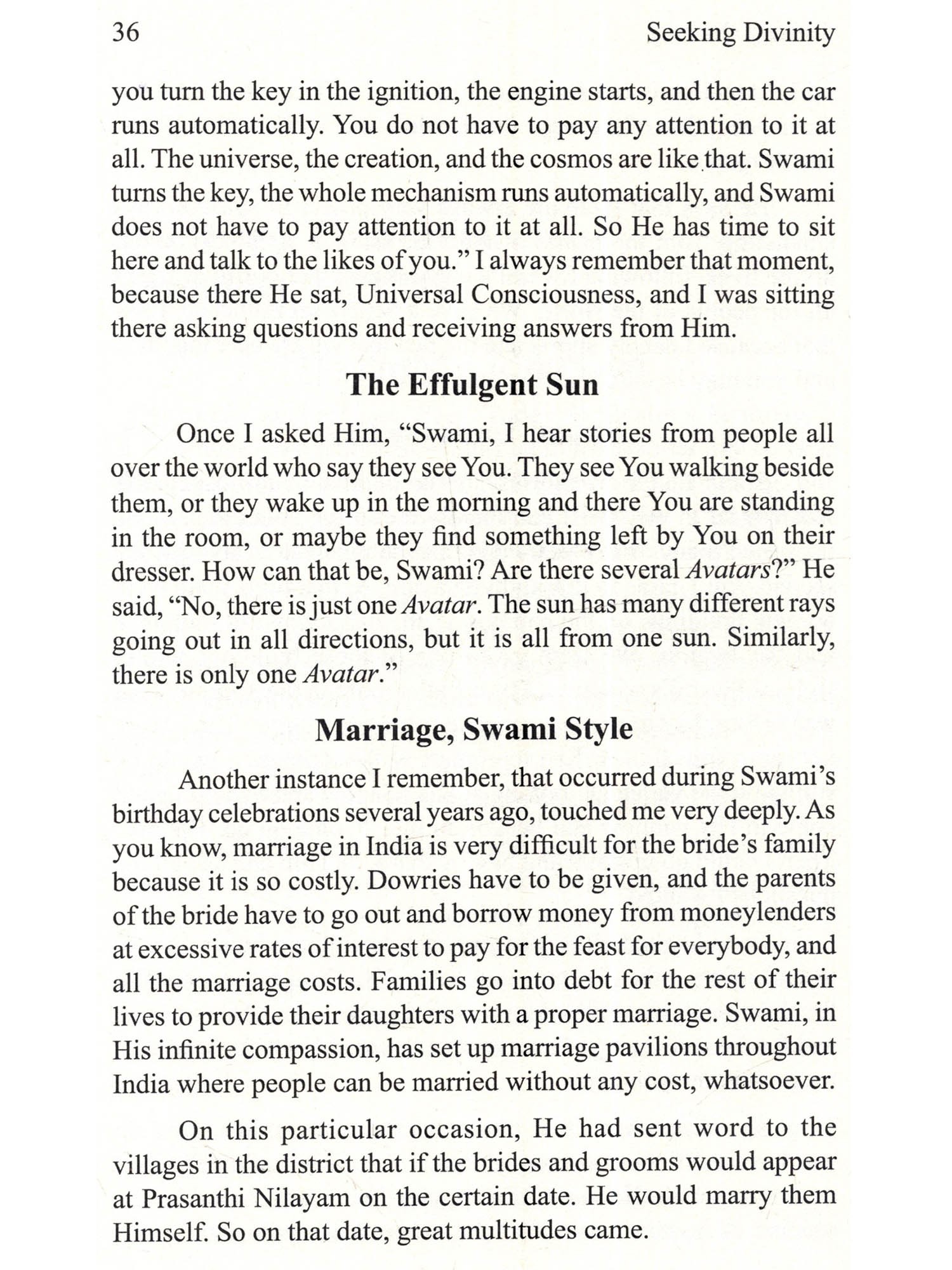 36 Seeking Divinity

you turn the key in the ignition, the engine starts, and then the car runs automatically. You do not have to pay any attention to it at all. The universe, the creation, and the cosmos are like that. Swami turns the key, the whole mechanism runs automatically, and Swami does not have to pay attention to it at all. So He has time to sit here and talk to the likes of you." I always remember that moment, because there He sat, Universal Consciousness, and I was sitting there asking questions and receiving answers from Him.

The Effulgent Sun

Once I asked Him, "Swami, I hear stories from people all over the world who say they see You. They see You walking beside them, or they wake up in the morning and there You are standing in the room, or maybe they find something left by You on their dresser. How can that be, Swami? Are there several Avatars?" He said, "No, there is just one Avatar. The sun has many different rays going out in all directions, but it is all from one sun. Similarly, there is only one Avatar."

Marriage, Swami Style

Another instance I remember, that occurred during Swami's birthday celebrations several years ago, touched me very deeply. As you know, marriage in India is very difficult for the bride's family because it is so costly. Dowries have to be given, and the parents of the bride have to go out and borrow money from moneylenders at excessive rates of interest to pay for the feast for everybody, and all the marriage costs. Families go into debt for the rest of their lives to provide their daughters with a proper marriage. Swami, in His infinite compassion, has set up marriage pavilions throughout India where people can be married without any cost, whatsoever.

On this particular occasion, He had sent word to the villages in the district that if the brides and grooms would appear at Prasanthi Nilayam on the certain date. He would marry them Himself. So on that date, great multitudes came.